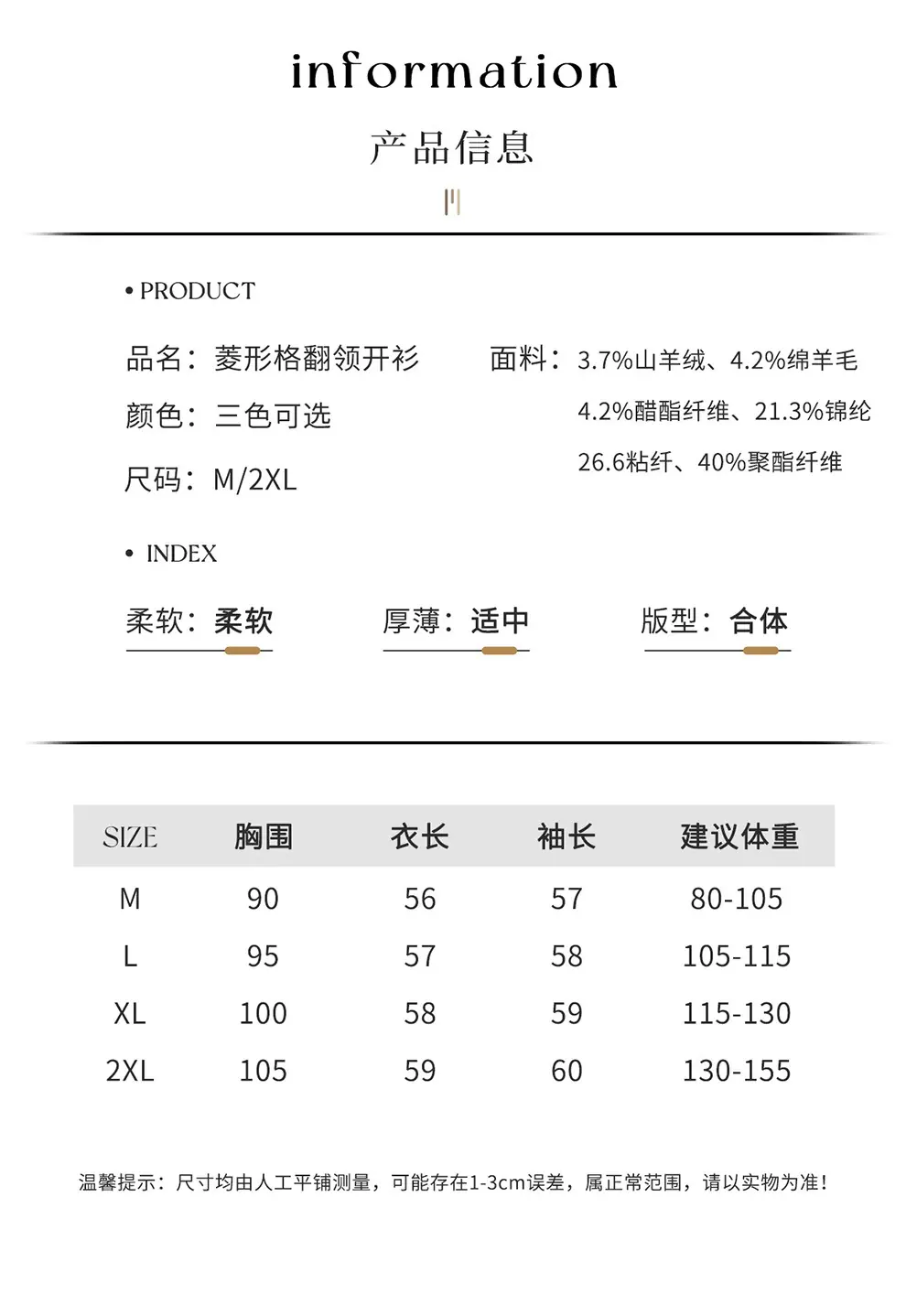 information

产品信息

• PRODUCT

品名：菱形格翻领开衫

颜色：三色可选

尺码：M/2XL

面料：3.7%山羊绒、4.2%绵羊毛 4.2%醋酯纤维、21.3%锦纶 26.6粘纤、40%聚酯纤维

• INDEX

柔软：柔软

厚薄：适中

版型：合体

| SIZE | 胸围 | 衣长 | 袖长 | 建议体重 |
|---|---|---|---|---|
| M | 90 | 56 | 57 | 80-105 |
| L | 95 | 57 | 58 | 105-115 |
| XL | 100 | 58 | 59 | 115-130 |
| 2XL | 105 | 59 | 60 | 130-155 |

温馨提示：尺寸均由人工平铺测量，可能存在1-3cm误差，属正常范围，请以实物为准！